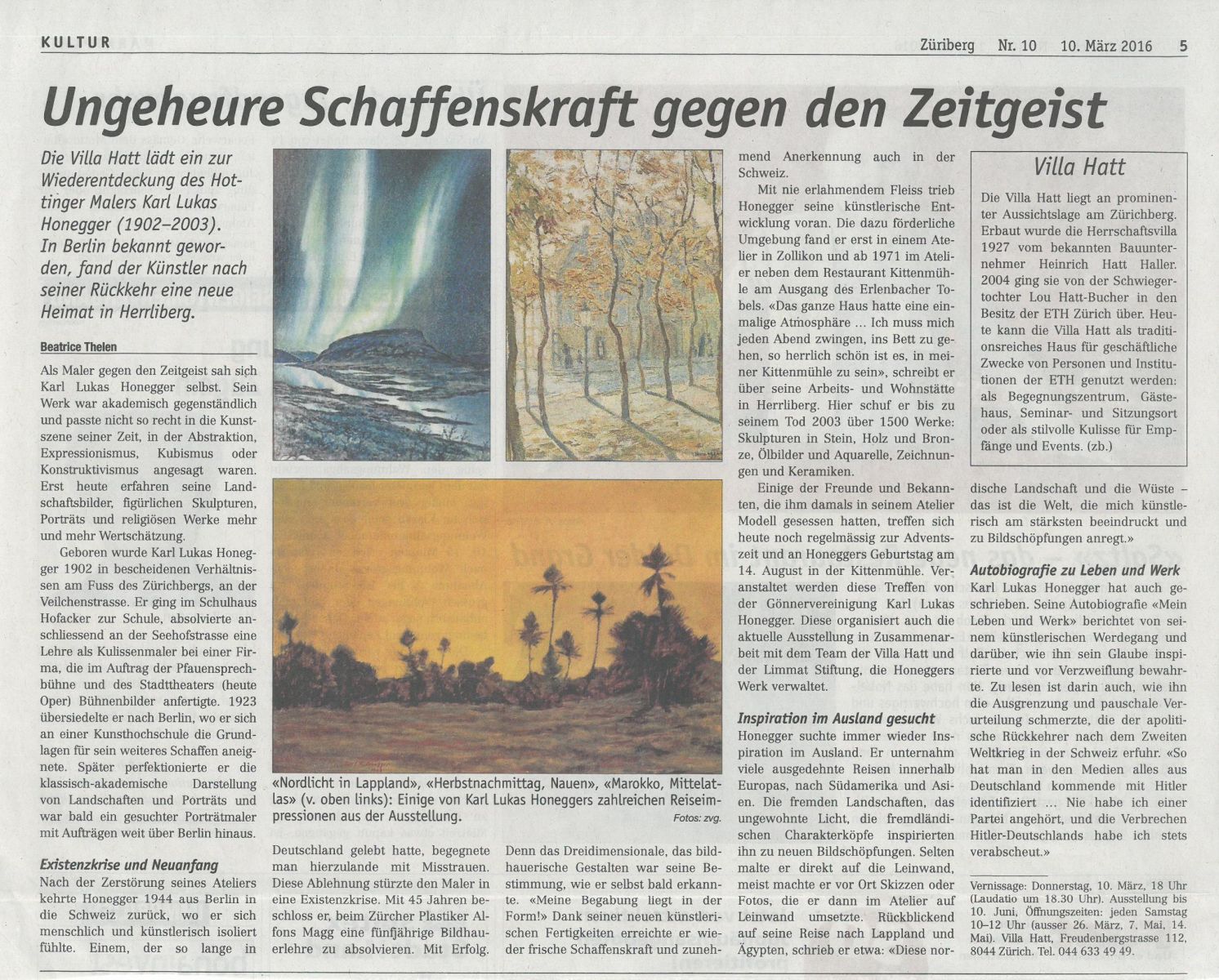 KULTUR

Züriberg Nr. 10 10. März 2016 5

Ungeheure Schaffenskraft gegen den Zeitgeist

Die Villa Hatt lädt ein zur Wiederentdeckung des Hottinger Malers Karl Lukas Honegger (1902–2003). In Berlin bekannt geworden, fand der Künstler nach seiner Rückkehr eine neue Heimat in Herrliberg.

Beatrice Thelen

Als Maler gegen den Zeitgeist sah sich Karl Lukas Honegger selbst. Sein Werk war akademisch gegenständlich und passte nicht so recht in die Kunstszene seiner Zeit, in der Abstraktion, Expressionismus, Kubismus oder Konstruktivismus angesagt waren. Erst heute erfahren seine Landschaftsbilder, figürlichen Skulpturen, Porträts und religiösen Werke mehr und mehr Wertschätzung.

Geboren wurde Karl Lukas Honegger 1902 in bescheidenen Verhältnissen am Fuss des Zürichbergs, an der Veilchenstrasse. Er ging im Schulhaus Hofacker zur Schule, absolvierte anschliessend an der Seehofstrasse eine Lehre als Kulissenmaler bei einer Firma, die im Auftrag der Pfauensprechbühne und des Stadttheaters (heute Oper) Bühnenbilder anfertigte. 1923 übersiedelte er nach Berlin, wo er sich an einer Kunsthochschule die Grundlagen für sein weiteres Schaffen aneignete. Später perfektionierte er die klassisch-akademische Darstellung von Landschaften und Porträts und war bald ein gesuchter Porträtmaler mit Aufträgen weit über Berlin hinaus.

Existenzkrise und Neuanfang
Nach der Zerstörung seines Ateliers kehrte Honegger 1944 aus Berlin in die Schweiz zurück, wo er sich menschlich und künstlerisch isoliert fühlte. Einem, der so lange in Deutschland gelebt hatte, begegnete man hierzulande mit Misstrauen. Diese Ablehnung stürzte den Maler in eine Existenzkrise. Mit 45 Jahren beschloss er, beim Zürcher Plastiker Alfons Magg eine fünfjährige Bildhauerlehre zu absolvieren. Mit Erfolg. Denn das Dreidimensionale, das bildhauerische Gestalten war seine Bestimmung, wie er selbst bald erkannte. «Meine Begabung liegt in der Form!» Dank seiner neuen künstlerischen Fertigkeiten erreichte er wieder frische Schaffenskraft und zunehmend Anerkennung auch in der Schweiz.

«Nordlicht in Lappland», «Herbstnachmittag, Nauen», «Marokko, Mittelatlas» (v. oben links): Einige von Karl Lukas Honeggers zahlreichen Reiseimpressionen aus der Ausstellung. Fotos: zvg.

Mit nie erlahmendem Fleiss trieb Honegger seine künstlerische Entwicklung voran. Die dazu förderliche Umgebung fand er erst in einem Atelier in Zollikon und ab 1971 im Atelier neben dem Restaurant Kittenmühle am Ausgang des Erlenbacher Tobels. «Das ganze Haus hatte eine einmalige Atmosphäre … Ich muss mich jeden Abend zwingen, ins Bett zu gehen, so herrlich schön ist es, in meiner Kittenmühle zu sein», schreibt er über seine Arbeits- und Wohnstätte in Herrliberg. Hier schuf er bis zu seinem Tod 2003 über 1500 Werke: Skulpturen in Stein, Holz und Bronze, Ölbilder und Aquarelle, Zeichnungen und Keramiken.

Einige der Freunde und Bekannten, die ihm damals in seinem Atelier Modell gesessen hatten, treffen sich heute noch regelmässig zur Adventszeit und an Honeggers Geburtstag am 14. August in der Kittenmühle. Veranstaltet werden diese Treffen von der Gönnervereinigung Karl Lukas Honegger. Diese organisiert auch die aktuelle Ausstellung in Zusammenarbeit mit dem Team der Villa Hatt und der Limmat Stiftung, die Honeggers Werk verwaltet.

Inspiration im Ausland gesucht
Honegger suchte immer wieder Inspiration im Ausland. Er unternahm viele ausgedehnte Reisen innerhalb Europas, nach Südamerika und Asien. Die fremden Landschaften, das ungewohnte Licht, die fremdländischen Charakterköpfe inspirierten ihn zu neuen Bildschöpfungen. Selten malte er direkt auf die Leinwand, meist machte er vor Ort Skizzen oder Fotos, die er dann im Atelier auf Leinwand umsetzte. Rückblickend auf seine Reise nach Lappland und Ägypten, schrieb er etwa: «Diese nordische Landschaft und die Wüste – das ist die Welt, die mich künstlerisch am stärksten beeindruckt und zu Bildschöpfungen anregt.»

Villa Hatt
Die Villa Hatt liegt an prominenter Aussichtslage am Zürichberg. Erbaut wurde die Herrschaftsvilla 1927 vom bekannten Bauunternehmer Heinrich Hatt Haller. 2004 ging sie von der Schwiegertochter Lou Hatt-Bucher in den Besitz der ETH Zürich über. Heute kann die Villa Hatt als traditionsreiches Haus für geschäftliche Zwecke von Personen und Institutionen der ETH genutzt werden: als Begegnungszentrum, Gästehaus, Seminar- und Sitzungsort oder als stilvolle Kulisse für Empfänge und Events. (zb.)

Autobiografie zu Leben und Werk
Karl Lukas Honegger hat auch geschrieben. Seine Autobiografie «Mein Leben und Werk» berichtet von seinem künstlerischen Werdegang und darüber, wie ihn sein Glaube inspirierte und vor Verzweiflung bewahrte. Zu lesen ist darin auch, wie ihn die Ausgrenzung und pauschale Verurteilung schmerzte, die der apolitische Rückkehrer nach dem Zweiten Weltkrieg in der Schweiz erfuhr. «So hat man in den Medien alles aus Deutschland kommende mit Hitler identifiziert … Nie habe ich einer Partei angehört, und die Verbrechen Hitler-Deutschlands habe ich stets verabscheut.»

Vernissage: Donnerstag, 10. März, 18 Uhr (Laudatio um 18.30 Uhr). Ausstellung bis 10. Juni, Öffnungszeiten: jeden Samstag 10–12 Uhr (ausser 26. März, 7. Mai, 14. Mai). Villa Hatt, Freudenbergstrasse 112, 8044 Zürich. Tel. 044 633 49 49.